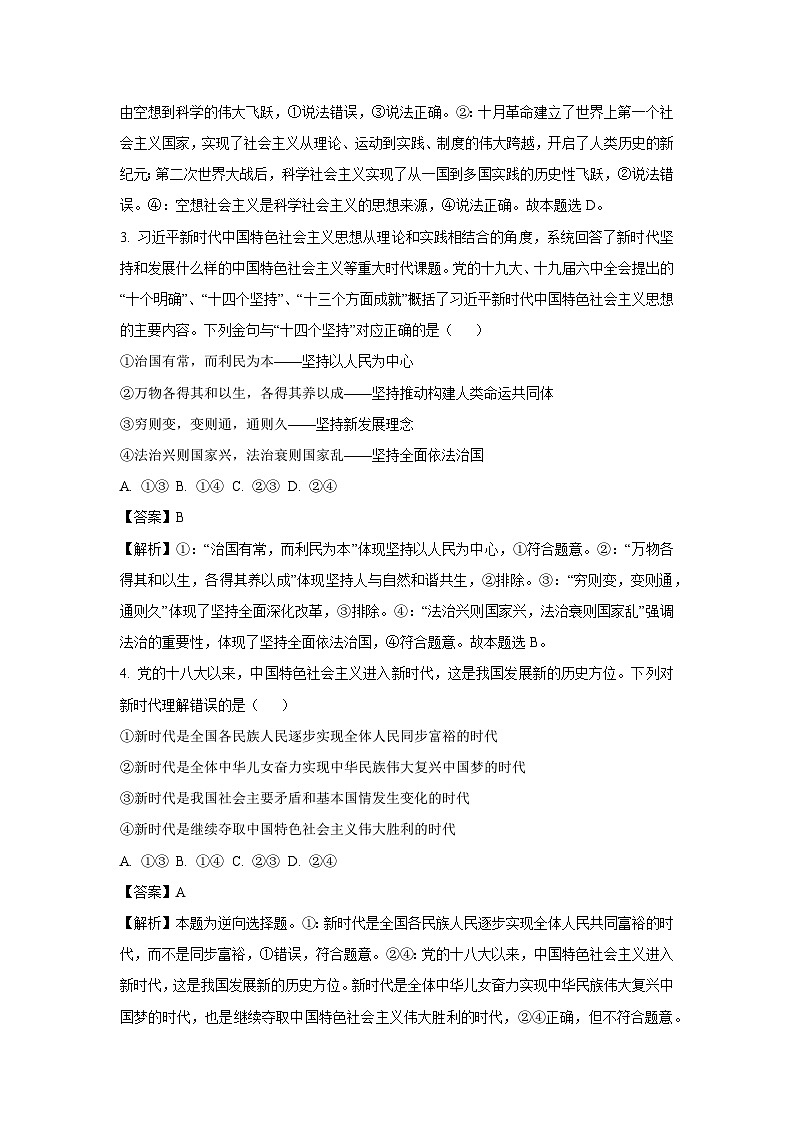 由空想到科学的伟大飞跃，①说法错误，③说法正确。②：十月革命建立了世界上第一个社会主义国家，实现了社会主义从理论、运动到实践、制度的伟大跨越，开启了人类历史的新纪元；第二次世界大战后，科学社会主义实现了从一国到多国实践的历史性飞跃，②说法错误。④：空想社会主义是科学社会主义的思想来源，④说法正确。故本题选 D。

3. 习近平新时代中国特色社会主义思想从理论和实践相结合的角度，系统回答了新时代坚持和发展什么样的中国特色社会主义等重大时代课题。党的十九大、十九届六中全会提出的“十个明确”、“十四个坚持”、“十三个方面成就”概括了习近平新时代中国特色社会主义思想的主要内容。下列金句与“十四个坚持”对应正确的是（　　）

①治国有常，而利民为本——坚持以人民为中心

②万物各得其和以生，各得其养以成——坚持推动构建人类命运共同体

③穷则变，变则通，通则久——坚持新发展理念

④法治兴则国家兴，法治衰则国家乱——坚持全面依法治国

A. ①③ B. ①④ C. ②③ D. ②④

【答案】B

【解析】①：“治国有常，而利民为本”体现坚持以人民为中心，①符合题意。②：“万物各得其和以生，各得其养以成”体现坚持人与自然和谐共生，②排除。③：“穷则变，变则通，通则久”体现了坚持全面深化改革，③排除。④：“法治兴则国家兴，法治衰则国家乱”强调法治的重要性，体现了坚持全面依法治国，④符合题意。故本题选 B。

4. 党的十八大以来，中国特色社会主义进入新时代，这是我国发展新的历史方位。下列对新时代理解错误的是（　　）

①新时代是全国各民族人民逐步实现全体人民同步富裕的时代

②新时代是全体中华儿女奋力实现中华民族伟大复兴中国梦的时代

③新时代是我国社会主要矛盾和基本国情发生变化的时代

④新时代是继续夺取中国特色社会主义伟大胜利的时代

A. ①③ B. ①④ C. ②③ D. ②④

【答案】A

【解析】本题为逆向选择题。①：新时代是全国各民族人民逐步实现全体人民共同富裕的时代，而不是同步富裕，①错误，符合题意。②④：党的十八大以来，中国特色社会主义进入新时代，这是我国发展新的历史方位。新时代是全体中华儿女奋力实现中华民族伟大复兴中国梦的时代，也是继续夺取中国特色社会主义伟大胜利的时代，②④正确，但不符合题意。